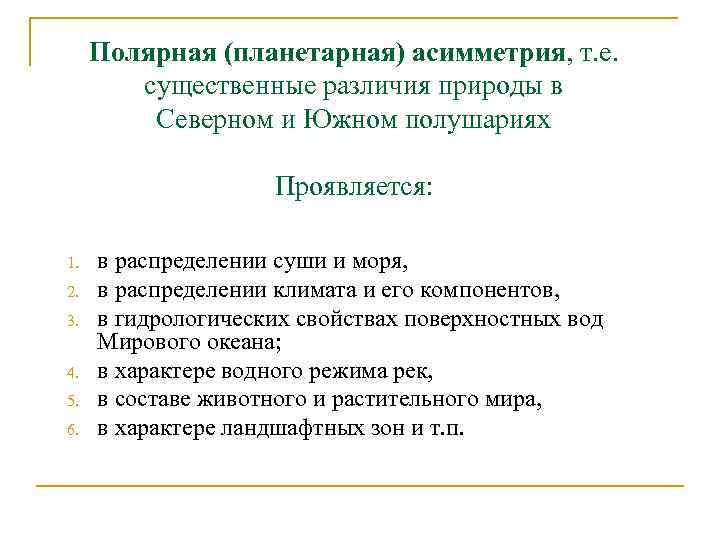 Полярная (планетарная) асимметрия, т.е. существенные различия природы в Северном и Южном полушариях

Проявляется:

1. в распределении суши и моря,
2. в распределении климата и его компонентов,
3. в гидрологических свойствах поверхностных вод Мирового океана;
4. в характере водного режима рек,
5. в составе животного и растительного мира,
6. в характере ландшафтных зон и т.п.